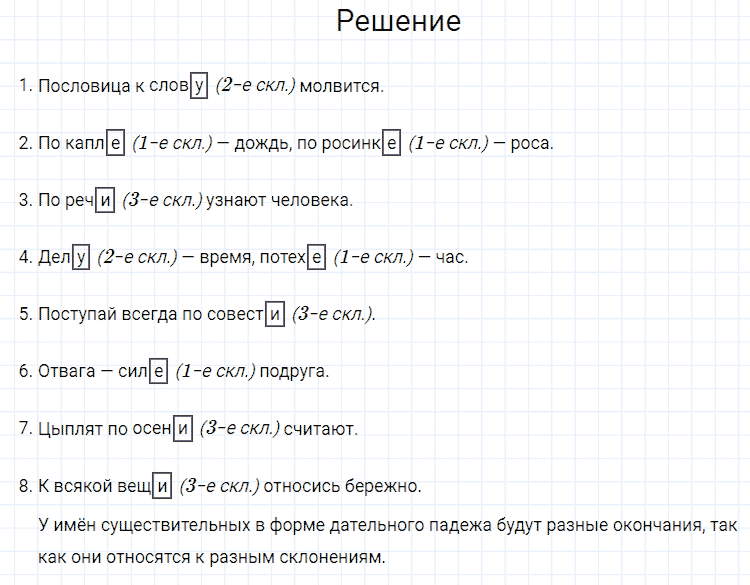 Решение

1. Пословица к слову (2-е скл.) молвится.

2. По капле (1-е скл.) — дождь, по росинке (1-е скл.) — роса.

3. По речи (3-е скл.) узнают человека.

4. Делу (2-е скл.) — время, потехе (1-е скл.) — час.

5. Поступай всегда по совести (3-е скл.).

6. Отвага — силе (1-е скл.) подруга.

7. Цыплят по осени (3-е скл.) считают.

8. К всякой вещи (3-е скл.) относись бережно.

У имён существительных в форме дательного падежа будут разные окончания, так как они относятся к разным склонениям.